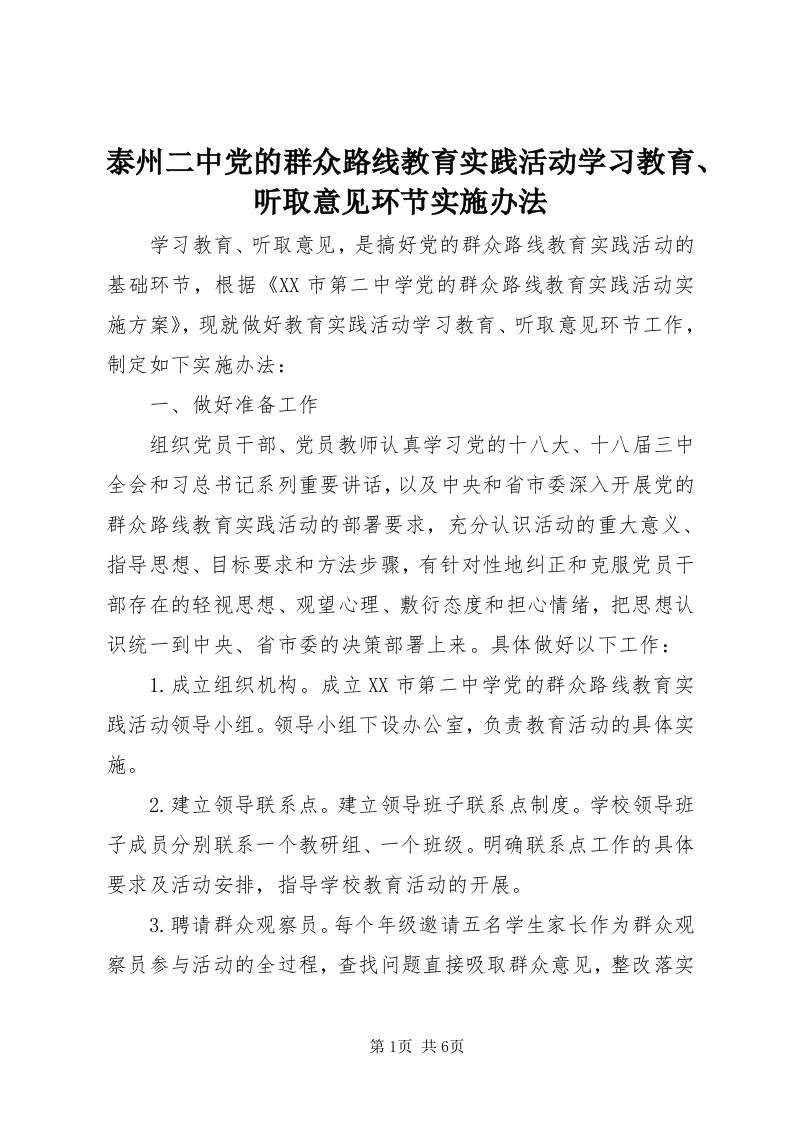 泰州二中党的群众路线教育实践活动学习教育、听取意见环节实施办法

学习教育、听取意见，是搞好党的群众路线教育实践活动的基础环节，根据《XX市第二中学党的群众路线教育实践活动实施方案》，现就做好教育实践活动学习教育、听取意见环节工作，制定如下实施办法：

一、做好准备工作

组织党员干部、党员教师认真学习党的十八大、十八届三中全会和习总书记系列重要讲话，以及中央和省市委深入开展党的群众路线教育实践活动的部署要求，充分认识活动的重大意义、指导思想、目标要求和方法步骤，有针对性地纠正和克服党员干部存在的轻视思想、观望心理、敷衍态度和担心情绪，把思想认识统一到中央、省市委的决策部署上来。具体做好以下工作：

1.成立组织机构。成立XX市第二中学党的群众路线教育实践活动领导小组。领导小组下设办公室，负责教育活动的具体实施。

2.建立领导联系点。建立领导班子联系点制度。学校领导班子成员分别联系一个教研组、一个班级。明确联系点工作的具体要求及活动安排，指导学校教育活动的开展。

3.聘请群众观察员。每个年级邀请五名学生家长作为群众观察员参与活动的全过程，查找问题直接吸取群众意见，整改落实

第1页 共6页